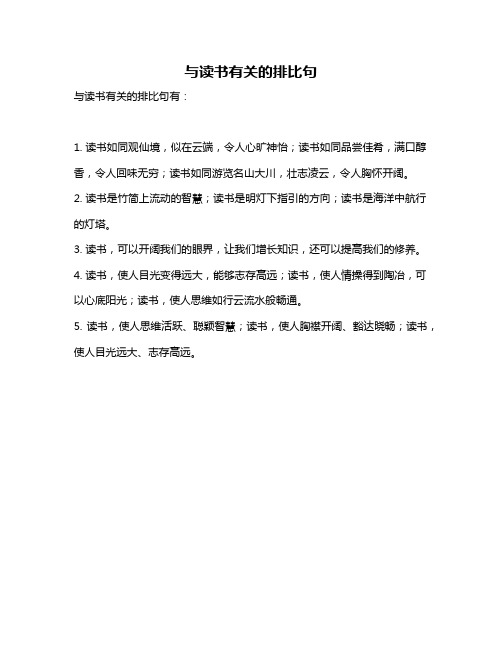 与读书有关的排比句

与读书有关的排比句有：

1. 读书如同观仙境，似在云端，令人心旷神怡；读书如同品尝佳肴，满口醇香，令人回味无穷；读书如同游览名山大川，壮志凌云，令人胸怀开阔。

2. 读书是竹简上流动的智慧；读书是明灯下指引的方向；读书是海洋中航行的灯塔。

3. 读书，可以开阔我们的眼界，让我们增长知识，还可以提高我们的修养。

4. 读书，使人目光变得远大，能够志存高远；读书，使人情操得到陶冶，可以心底阳光；读书，使人思维如行云流水般畅通。

5. 读书，使人思维活跃、聪颖智慧；读书，使人胸襟开阔、豁达晓畅；读书，使人目光远大、志存高远。